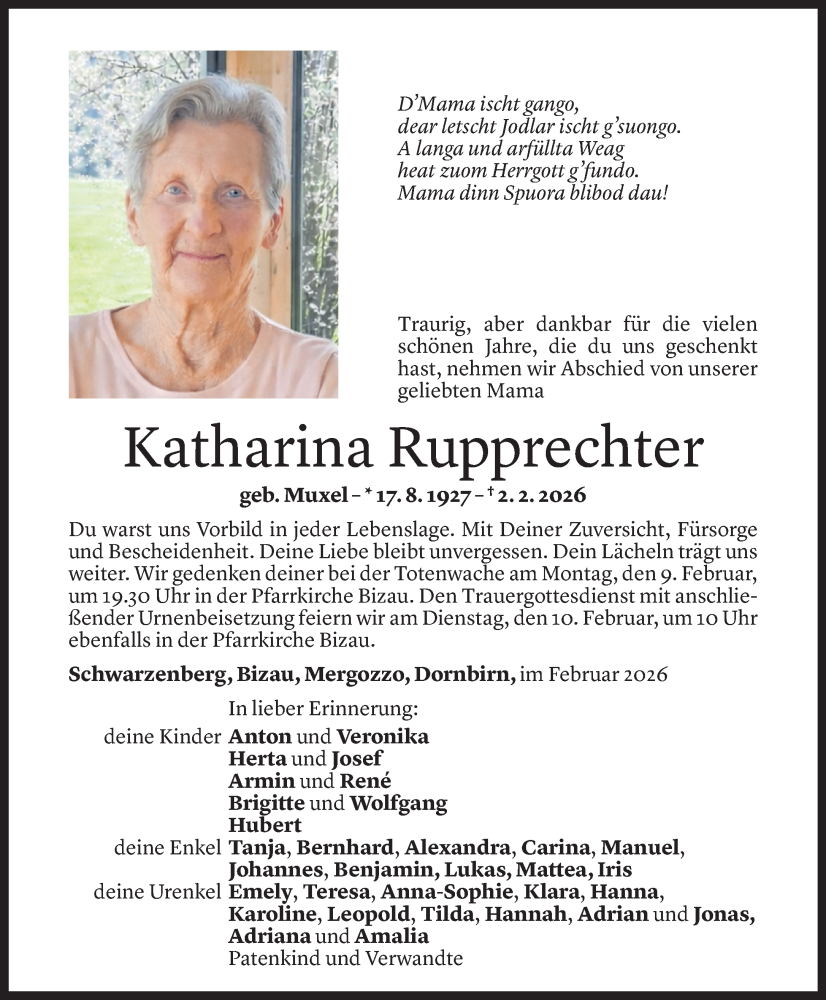 D'Mama ischt gango,
dear letscht Jodlar ischt g'suongo.
A langa und arfüllta Weag
heat zuom Herrgott g'fundo.
Mama dinn Spuora blibod dau!

Traurig, aber dankbar für die vielen schönen Jahre, die du uns geschenkt hast, nehmen wir Abschied von unserer geliebten Mama

Katharina Rupprechter

geb. Muxel – * 17. 8. 1927 – † 2. 2. 2026

Du warst uns Vorbild in jeder Lebenslage. Mit Deiner Zuversicht, Fürsorge und Bescheidenheit. Deine Liebe bleibt unvergessen. Dein Lächeln trägt uns weiter. Wir gedenken deiner bei der Totenwache am Montag, den 9. Februar, um 19.30 Uhr in der Pfarrkirche Bizau. Den Trauergottesdienst mit anschließender Urnenbeisetzung feiern wir am Dienstag, den 10. Februar, um 10 Uhr ebenfalls in der Pfarrkirche Bizau.

Schwarzenberg, Bizau, Mergozzo, Dornbirn, im Februar 2026

In lieber Erinnerung:
deine Kinder Anton und Veronika
Herta und Josef
Armin und René
Brigitte und Wolfgang
Hubert
deine Enkel Tanja, Bernhard, Alexandra, Carina, Manuel, Johannes, Benjamin, Lukas, Mattea, Iris
deine Urenkel Emely, Teresa, Anna-Sophie, Klara, Hanna, Karoline, Leopold, Tilda, Hannah, Adrian und Jonas, Adriana und Amalia
Patenkind und Verwandte